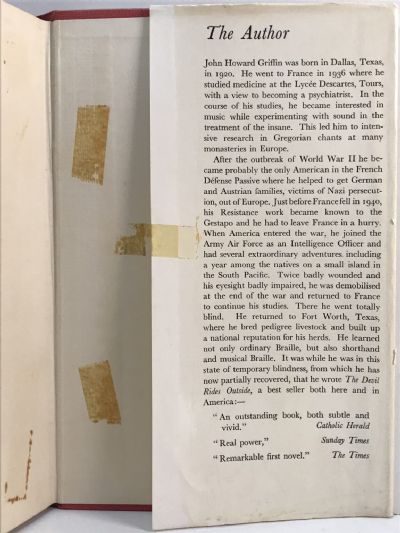 The Author

John Howard Griffin was born in Dallas, Texas, in 1920. He went to France in 1936 where he studied medicine at the Lycée Descartes, Tours, with a view to becoming a psychiatrist. In the course of his studies, he became interested in music while experimenting with sound in the treatment of the insane. This led him to intensive research in Gregorian chants at many monasteries in Europe.

After the outbreak of World War II he became probably the only American in the French Défense Passive where he helped to get German and Austrian families, victims of Nazi persecution, out of Europe. Just before France fell in 1940, his Resistance work became known to the Gestapo and he had to leave France in a hurry. When America entered the war, he joined the Army Air Force as an Intelligence Officer and had several extraordinary adventures including a year among the natives on a small island in the South Pacific. Twice badly wounded and his eyesight badly impaired, he was demobilised at the end of the war and returned to France to continue his studies. There he went totally blind. He returned to Fort Worth, Texas, where he bred pedigree livestock and built up a national reputation for his herds. He learned not only ordinary Braille, but also shorthand and musical Braille. It was while he was in this state of temporary blindness, from which he has now partially recovered, that he wrote The Devil Rides Outside, a best seller both here and in America:—

"An outstanding book, both subtle and vivid." Catholic Herald

"Real power," Sunday Times

"Remarkable first novel." The Times